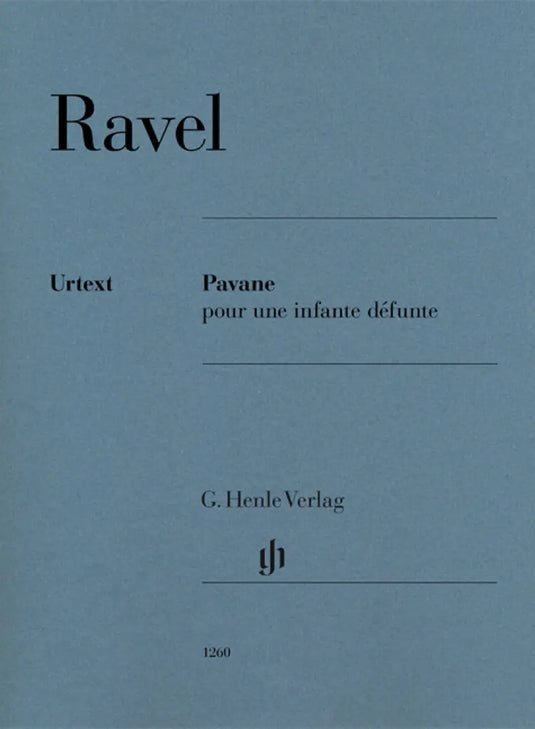 Ravel

Urtext

Pavane
pour une infante défunte

G. Henle Verlag

gh

1260